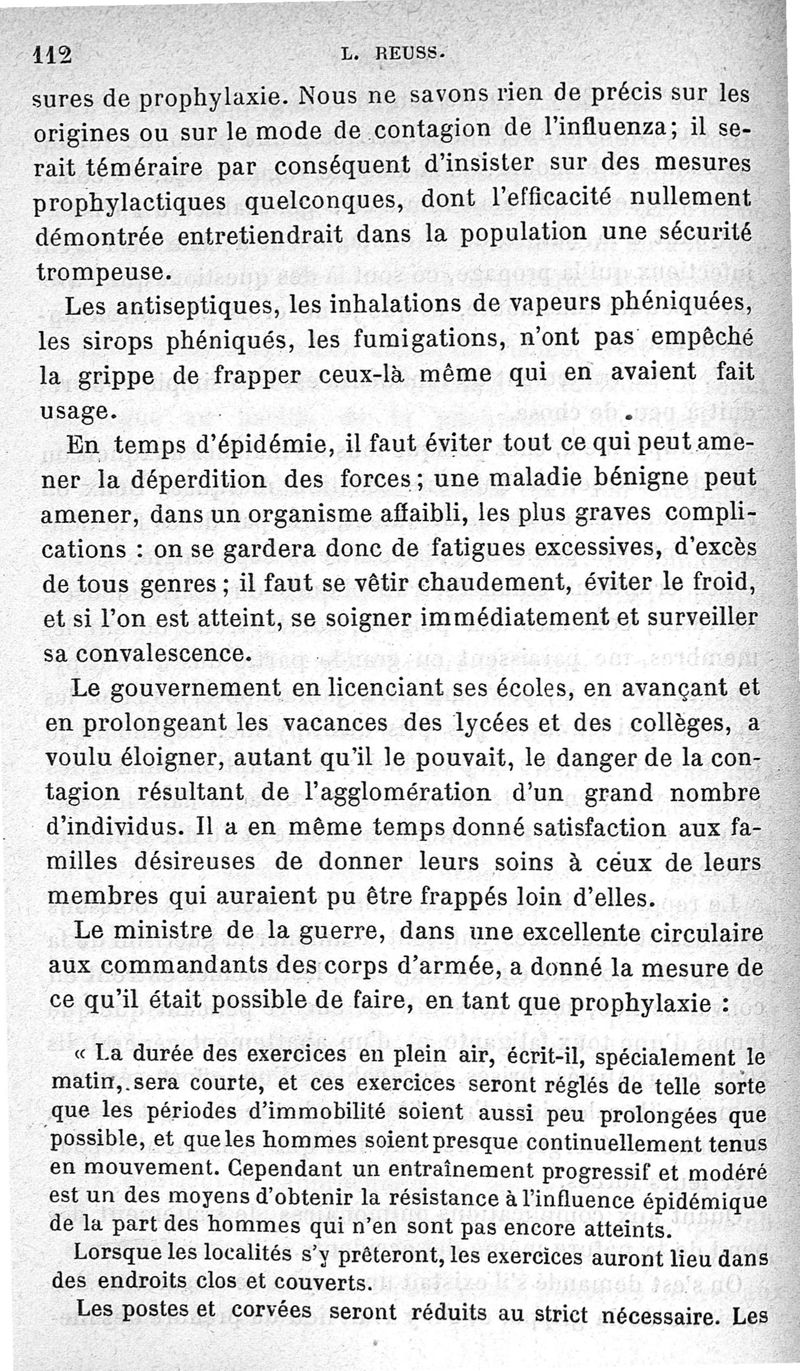 112 L. REUSS.

sures de prophylaxie. Nous ne savons rien de précis sur les origines ou sur le mode de contagion de l'influenza; il serait téméraire par conséquent d'insister sur des mesures prophylactiques quelconques, dont l'efficacité nullement démontrée entretiendrait dans la population une sécurité trompeuse.

Les antiseptiques, les inhalations de vapeurs phéniquées, les sirops phéniqués, les fumigations, n'ont pas empêché la grippe de frapper ceux-là même qui en avaient fait usage.

En temps d'épidémie, il faut éviter tout ce qui peut amener la déperdition des forces; une maladie bénigne peut amener, dans un organisme affaibli, les plus graves complications : on se gardera donc de fatigues excessives, d'excès de tous genres; il faut se vêtir chaudement, éviter le froid, et si l'on est atteint, se soigner immédiatement et surveiller sa convalescence.

Le gouvernement en licenciant ses écoles, en avançant et en prolongeant les vacances des lycées et des collèges, a voulu éloigner, autant qu'il le pouvait, le danger de la contagion résultant de l'agglomération d'un grand nombre d'individus. Il a en même temps donné satisfaction aux familles désireuses de donner leurs soins à ceux de leurs membres qui auraient pu être frappés loin d'elles.

Le ministre de la guerre, dans une excellente circulaire aux commandants des corps d'armée, a donné la mesure de ce qu'il était possible de faire, en tant que prophylaxie :

« La durée des exercices en plein air, écrit-il, spécialement le matin, sera courte, et ces exercices seront réglés de telle sorte que les périodes d'immobilité soient aussi peu prolongées que possible, et que les hommes soient presque continuellement tenus en mouvement. Cependant un entraînement progressif et modéré est un des moyens d'obtenir la résistance à l'influence épidémique de la part des hommes qui n'en sont pas encore atteints.

Lorsque les localités s'y prêteront, les exercices auront lieu dans des endroits clos et couverts.

Les postes et corvées seront réduits au strict nécessaire. Les